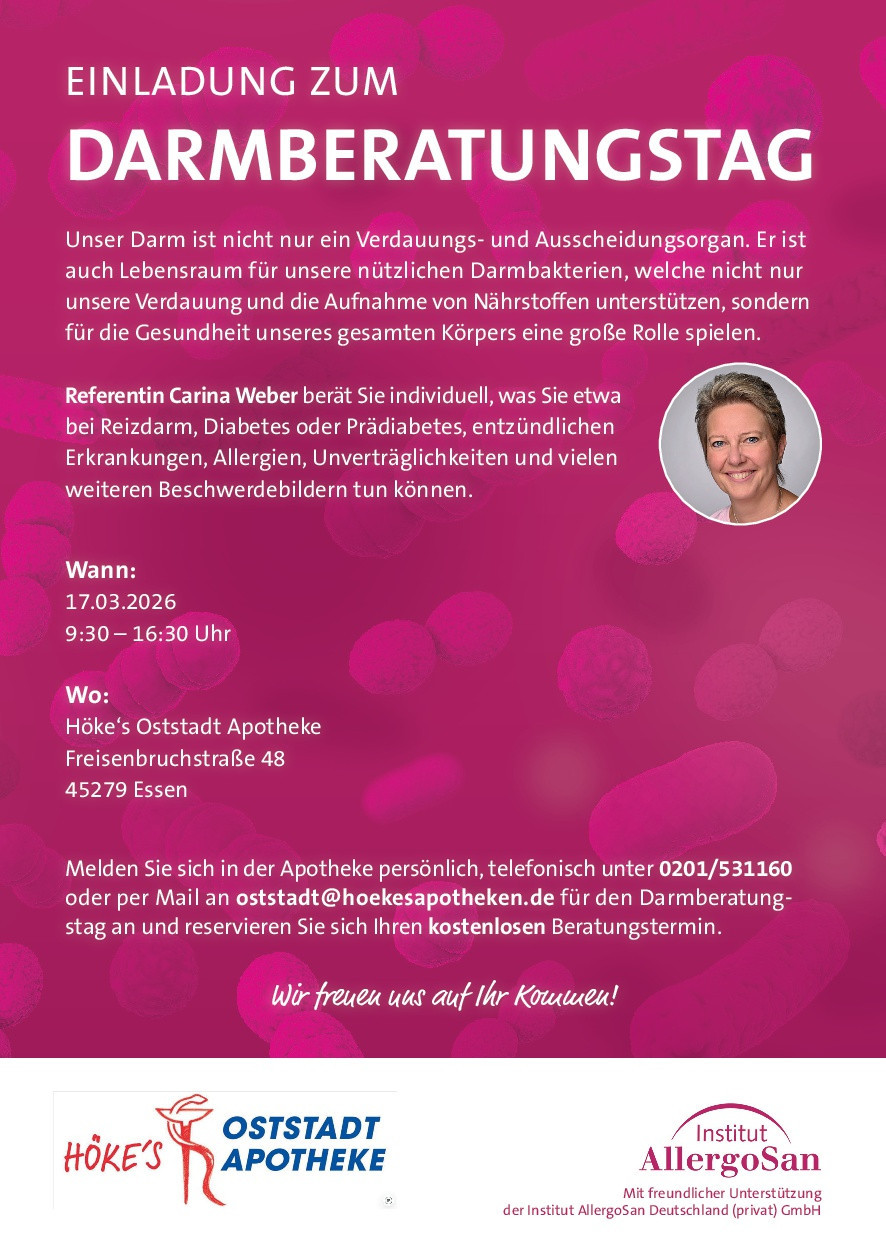 EINLADUNG ZUM
DARMBERATUNGSTAG

Unser Darm ist nicht nur ein Verdauungs- und Ausscheidungsorgan. Er ist auch Lebensraum für unsere nützlichen Darmbakterien, welche nicht nur unsere Verdauung und die Aufnahme von Nährstoffen unterstützen, sondern für die Gesundheit unseres gesamten Körpers eine große Rolle spielen.

Referentin Carina Weber berät Sie individuell, was Sie etwa bei Reizdarm, Diabetes oder Prädiabetes, entzündlichen Erkrankungen, Allergien, Unverträglichkeiten und vielen weiteren Beschwerdebildern tun können.

Wann:
17.03.2026
9:30 – 16:30 Uhr

Wo:
Höke's Oststadt Apotheke
Freisenbruchstraße 48
45279 Essen

Melden Sie sich in der Apotheke persönlich, telefonisch unter 0201/531160 oder per Mail an oststadt@hoekesapotheken.de für den Darmberatungstag an und reservieren Sie sich Ihren kostenlosen Beratungstermin.

Wir freuen uns auf Ihr Kommen!

HÖKE'S OSTSTADT APOTHEKE

Institut
AllergoSan

Mit freundlicher Unterstützung
der Institut AllergoSan Deutschland (privat) GmbH